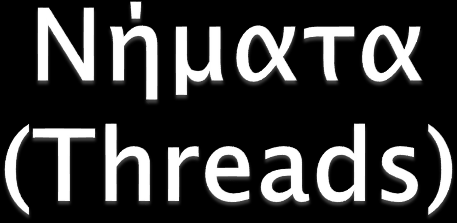 Νήματα (Threads)